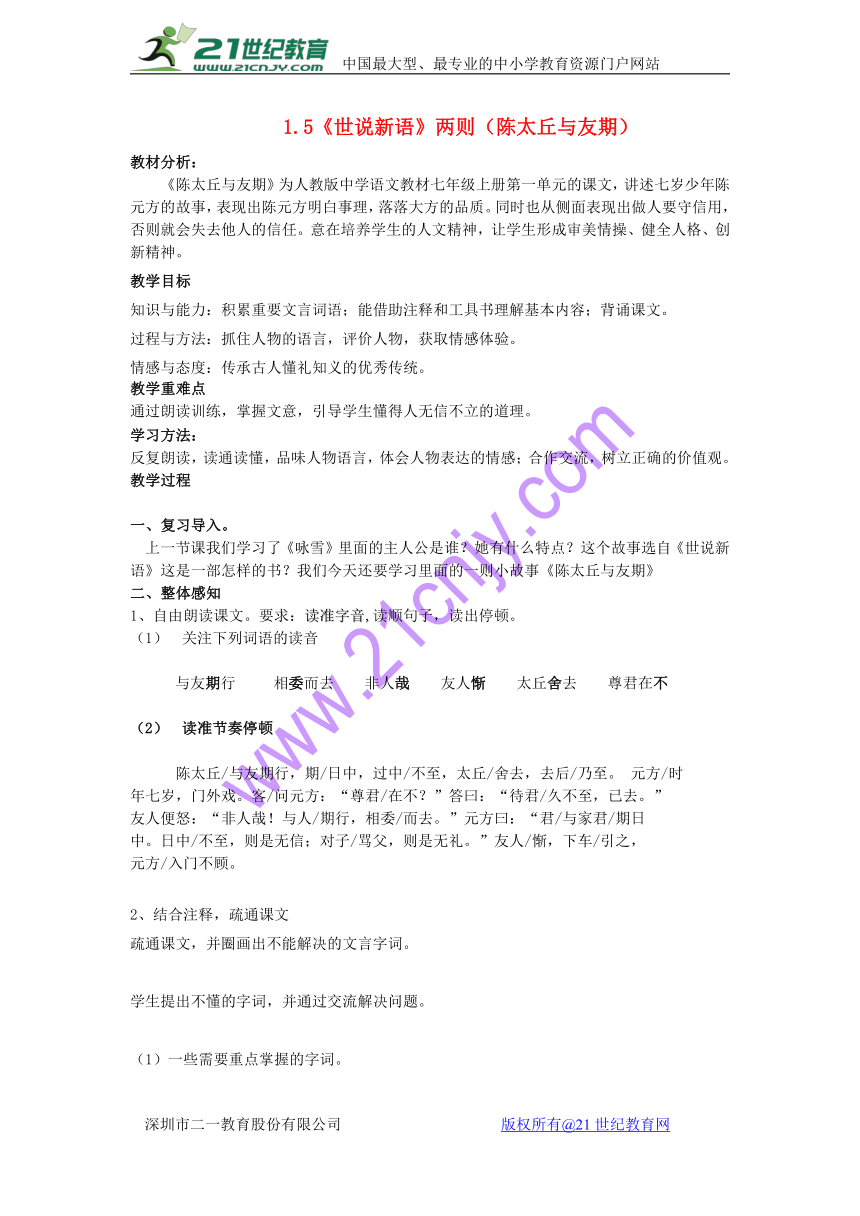 21世纪教育 www.21cnjy.com 中国最大型、最专业的中小学教育资源门户网站

1.5《世说新语》两则（陈太丘与友期）

教材分析：
《陈太丘与友期》为人教版中学语文教材七年级上册第一单元的课文，讲述七岁少年陈元方的故事，表现出陈元方明白事理，落落大方的品质。同时也从侧面表现出做人要守信用，否则就会失去他人的信任。意在培养学生的人文精神，让学生形成审美情操、健全人格、创新精神。

教学目标
知识与能力：积累重要文言词语；能借助注释和工具书理解基本内容；背诵课文。
过程与方法：抓住人物的语言，评价人物，获取情感体验。
情感与态度：传承古人懂礼知义的优秀传统。
教学重难点
通过朗读训练，掌握文意，引导学生懂得人无信不立的道理。
学习方法：
反复朗读，读通读懂，品味人物语言，体会人物表达的情感；合作交流，树立正确的价值观。
教学过程

一、复习导入。
上一节课我们学习了《咏雪》里面的主人公是谁？她有什么特点？这个故事选自《世说新语》这是一部怎样的书？我们今天还要学习里面的一则小故事《陈太丘与友期》
二、整体感知
1、自由朗读课文。要求：读准字音,读顺句子，读出停顿。
（1） 关注下列词语的读音

与友期行 相委而去 非人哉 友人惭 太丘舍去 尊君在不

（2） 读准节奏停顿

陈太丘/与友期行，期/日中，过中/不至，太丘/舍去，去后/乃至。 元方/时年七岁，门外戏。客/问元方：“尊君/在不？”答曰：“待君/久不至，已去。”友人便怒：“非人哉！与人/期行，相委/而去。”元方曰：“君/与家君/期日中。日中/不至，则是无信；对子/骂父，则是无礼。”友人/惭，下车/引之，元方/入门不顾。

2、结合注释，疏通课文
疏通课文，并圈画出不能解决的文言字词。

学生提出不懂的字词，并通过交流解决问题。

（1）一些需要重点掌握的字词。

深圳市二一教育股份有限公司 版权所有@21世纪教育网

www.21cnjy.com